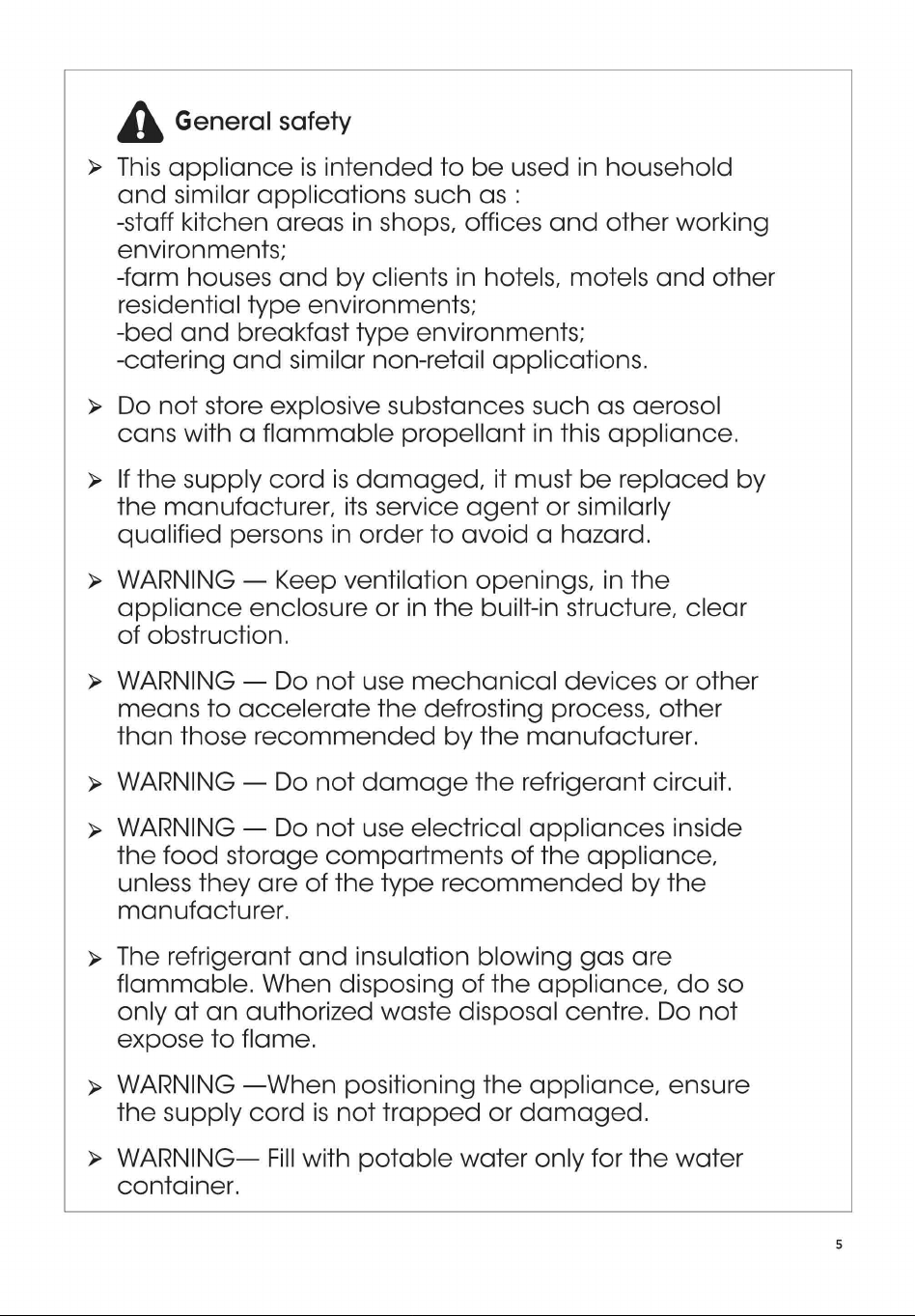 General safety

➢ This appliance is intended to be used in household and similar applications such as :
-staff kitchen areas in shops, offices and other working environments;
-farm houses and by clients in hotels, motels and other residential type environments;
-bed and breakfast type environments;
-catering and similar non-retail applications.

➢ Do not store explosive substances such as aerosol cans with a flammable propellant in this appliance.

➢ If the supply cord is damaged, it must be replaced by the manufacturer, its service agent or similarly qualified persons in order to avoid a hazard.

➢ WARNING — Keep ventilation openings, in the appliance enclosure or in the built-in structure, clear of obstruction.

➢ WARNING — Do not use mechanical devices or other means to accelerate the defrosting process, other than those recommended by the manufacturer.

➢ WARNING — Do not damage the refrigerant circuit.

➢ WARNING — Do not use electrical appliances inside the food storage compartments of the appliance, unless they are of the type recommended by the manufacturer.

➢ The refrigerant and insulation blowing gas are flammable. When disposing of the appliance, do so only at an authorized waste disposal centre. Do not expose to flame.

➢ WARNING —When positioning the appliance, ensure the supply cord is not trapped or damaged.

➢ WARNING— Fill with potable water only for the water container.

5